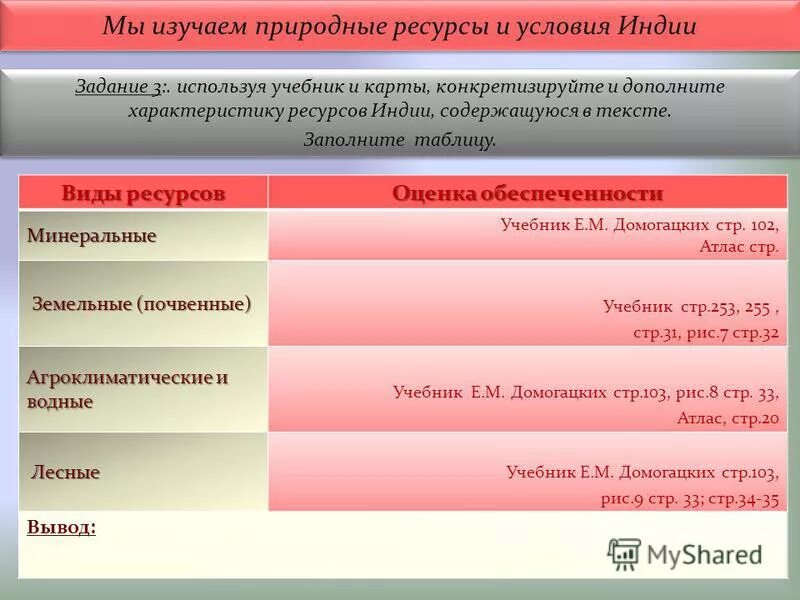 Мы изучаем природные ресурсы и условия Индии

Задание 3:. используя учебник и карты, конкретизируйте и дополните характеристику ресурсов Индии, содержащуюся в тексте.
Заполните таблицу.

| Виды ресурсов | Оценка обеспеченности |
|---|---|
| Минеральные | Учебник Е.М. Домогацких стр. 102, Атлас стр. |
| Земельные (почвенные) | Учебник стр.253, 255 , стр.31, рис.7 стр.32 |
| Агроклиматические и водные | Учебник Е.М. Домогацких стр.103, рис.8 стр. 33, Атлас, стр.20 |
| Лесные | Учебник Е.М. Домогацких стр.103, рис.9 стр. 33; стр.34-35 |

Вывод:

MyShared